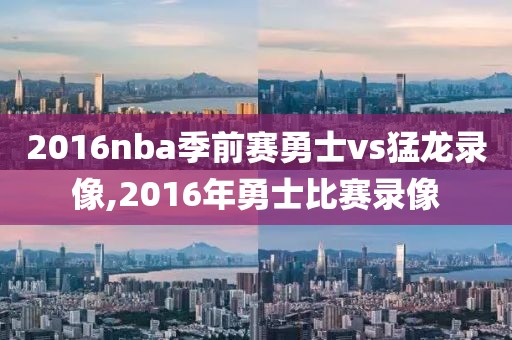 2016nba季前赛勇士vs猛龙录像,2016年勇士比赛录像